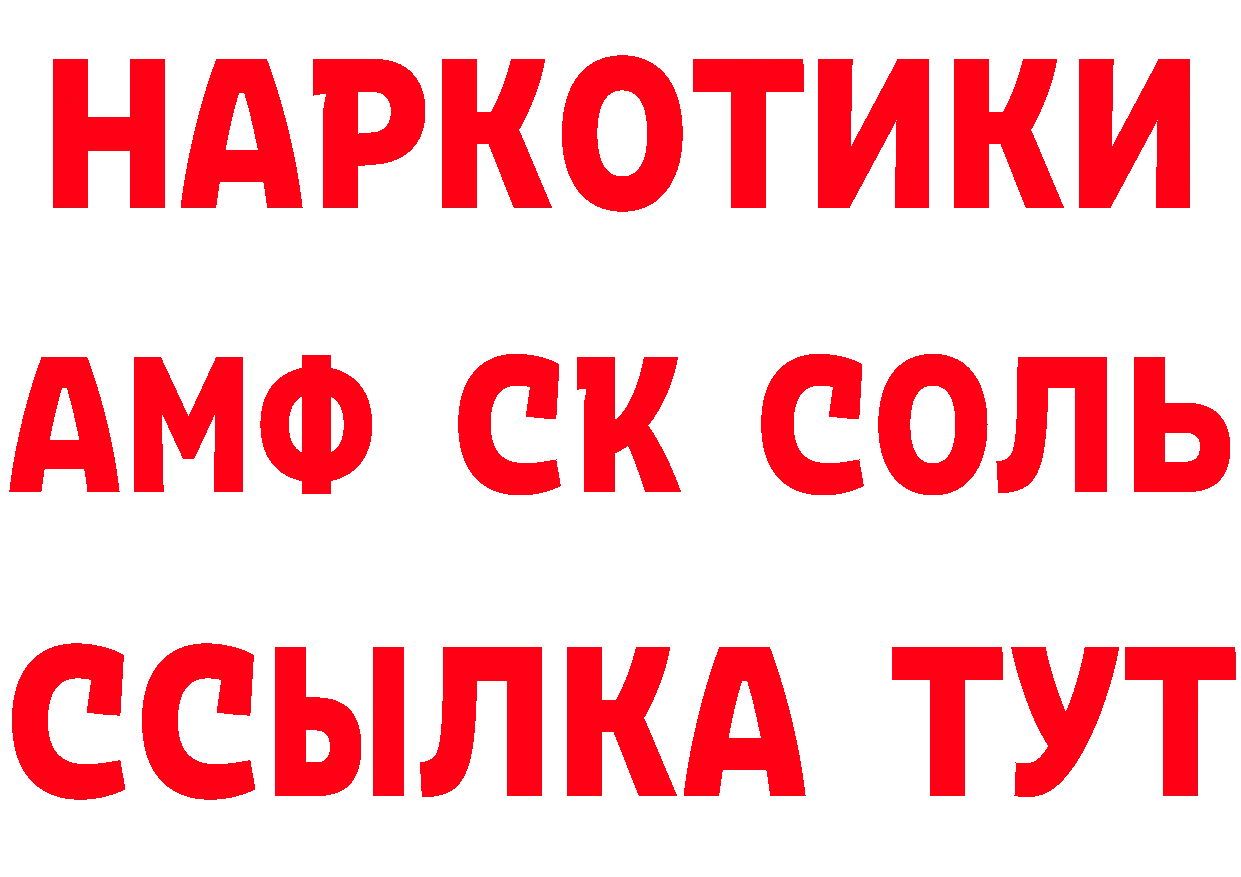 НАРКОТИКИ

АМФ СК СОЛЬ

ССЫЛКА ТУТ